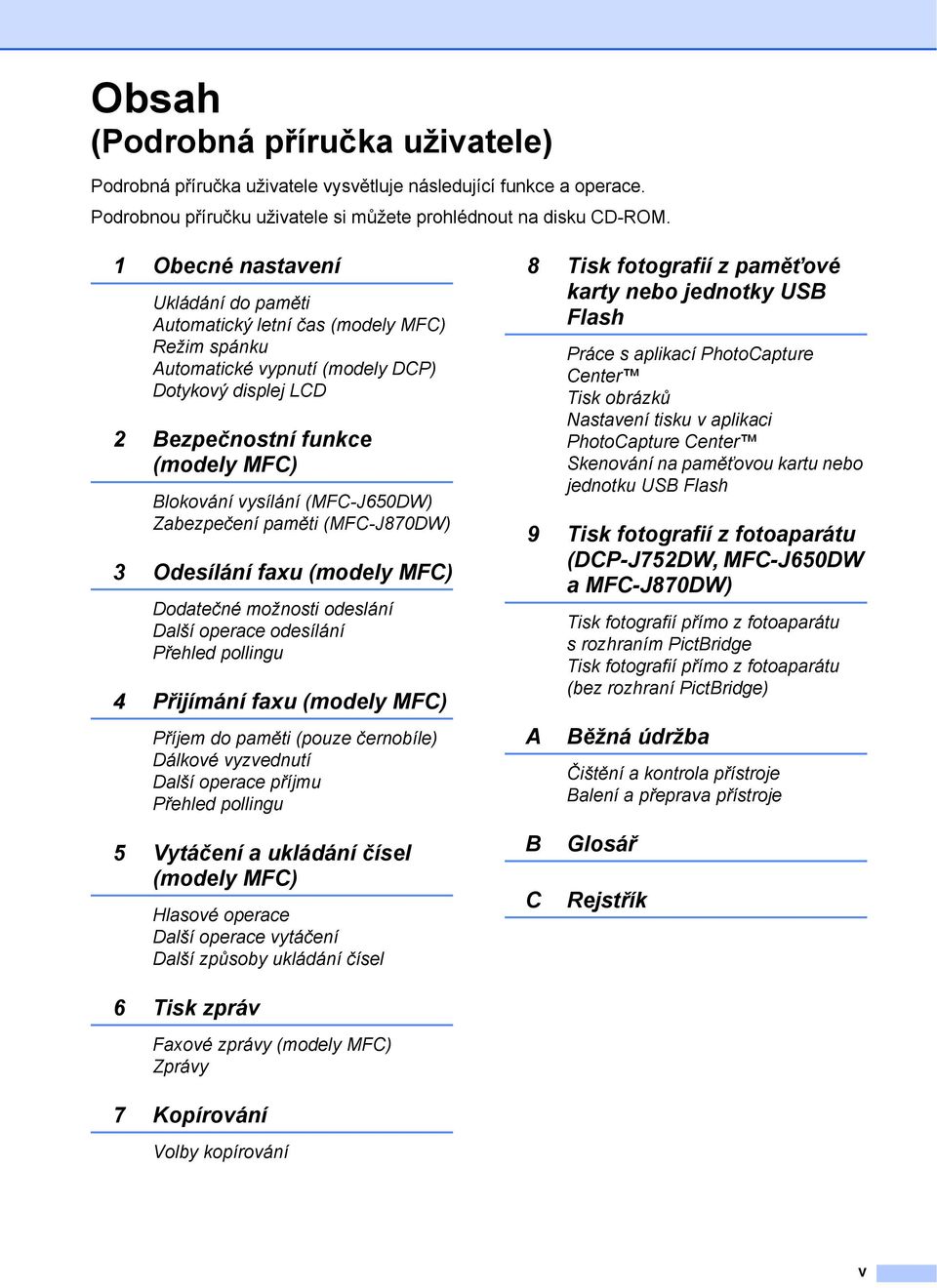 Obsah
(Podrobná příručka uživatele)

Podrobná příručka uživatele vysvětluje následující funkce a operace.
Podrobnou příručku uživatele si můžete prohlédnout na disku CD-ROM.

1 Obecné nastavení

Ukládání do paměti
Automatický letní čas (modely MFC)
Režim spánku
Automatické vypnutí (modely DCP)
Dotykový displej LCD

2 Bezpečnostní funkce (modely MFC)

Blokování vysílání (MFC-J650DW)
Zabezpečení paměti (MFC-J870DW)

3 Odesílání faxu (modely MFC)

Dodatečné možnosti odeslání
Další operace odesílání
Přehled pollingu

4 Přijímání faxu (modely MFC)

Příjem do paměti (pouze černobíle)
Dálkové vyzvednutí
Další operace příjmu
Přehled pollingu

5 Vytáčení a ukládání čísel (modely MFC)

Hlasové operace
Další operace vytáčení
Další způsoby ukládání čísel

6 Tisk zpráv

Faxové zprávy (modely MFC)
Zprávy

7 Kopírování

Volby kopírování

8 Tisk fotografií z paměťové karty nebo jednotky USB Flash

Práce s aplikací PhotoCapture Center™
Tisk obrázků
Nastavení tisku v aplikaci PhotoCapture Center™
Skenování na paměťovou kartu nebo jednotku USB Flash

9 Tisk fotografií z fotoaparátu (DCP-J752DW, MFC-J650DW a MFC-J870DW)

Tisk fotografií přímo z fotoaparátu s rozhraním PictBridge
Tisk fotografií přímo z fotoaparátu (bez rozhraní PictBridge)

A Běžná údržba

Čištění a kontrola přístroje
Balení a přeprava přístroje

B Glosář

C Rejstřík

v